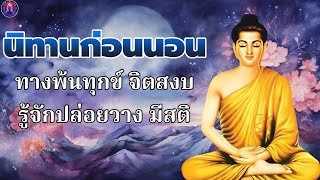 นิทานก่อนนอน

ทางพ้นทุกข์ จิตสงบ

รู้จักปล่อยวาง มีสติ